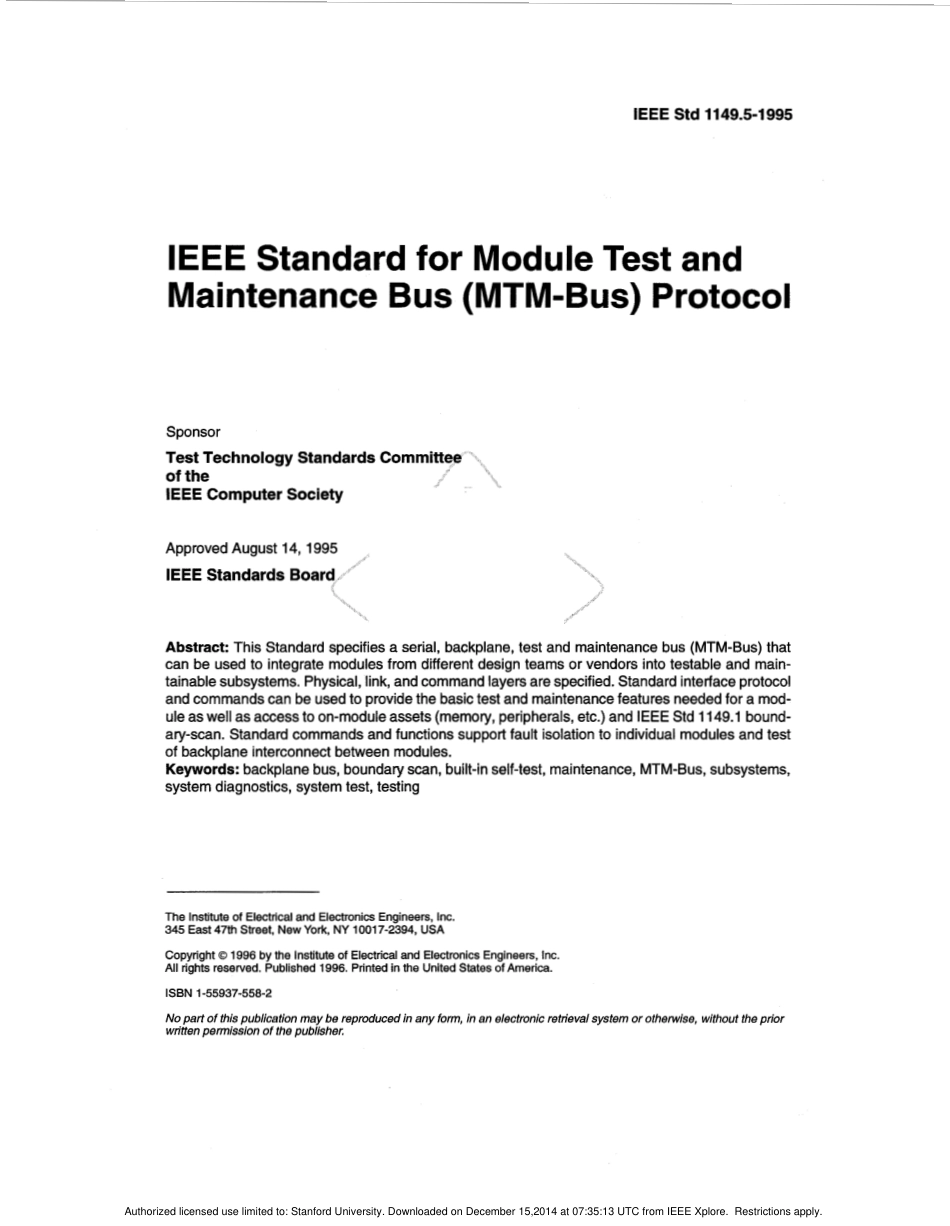 IEEE Std 1149.5-1995

IEEE Standard for Module Test and Maintenance Bus (MTM-Bus) Protocol

Sponsor

Test Technology Standards Committee
of the
IEEE Computer Society

Approved August 14, 1995

IEEE Standards Board

Abstract: This Standard specifies a serial, backplane, test and maintenance bus (MTM-Bus) that can be used to integrate modules from different design teams or vendors into testable and maintainable subsystems. Physical, link, and command layers are specified. Standard interface protocol and commands can be used to provide the basic test and maintenance features needed for a module as well as access to on-module assets (memory, peripherals, etc.) and IEEE Std 1149.1 boundary-scan. Standard commands and functions support fault isolation to individual modules and test of backplane interconnect between modules.
Keywords: backplane bus, boundary scan, built-in self-test, maintenance, MTM-Bus, subsystems, system diagnostics, system test, testing

The Institute of Electrical and Electronics Engineers, Inc.
345 East 47th Street, New York, NY 10017-2394, USA

Copyright © 1996 by the Institute of Electrical and Electronics Engineers, Inc.
All rights reserved. Published 1996. Printed in the United States of America.

ISBN 1-55937-558-2

No part of this publication may be reproduced in any form, in an electronic retrieval system or otherwise, without the prior written permission of the publisher.

Authorized licensed use limited to: Stanford University. Downloaded on December 15,2014 at 07:35:13 UTC from IEEE Xplore. Restrictions apply.